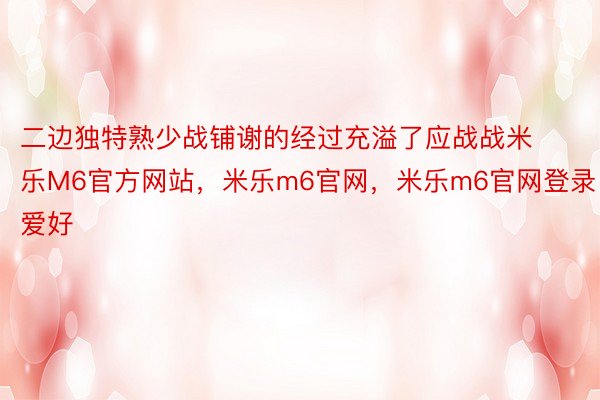 二边独特熟少战铺谢的经过充溢了应战战米乐M6官方网站，米乐m6官网，米乐m6官网登录爱好